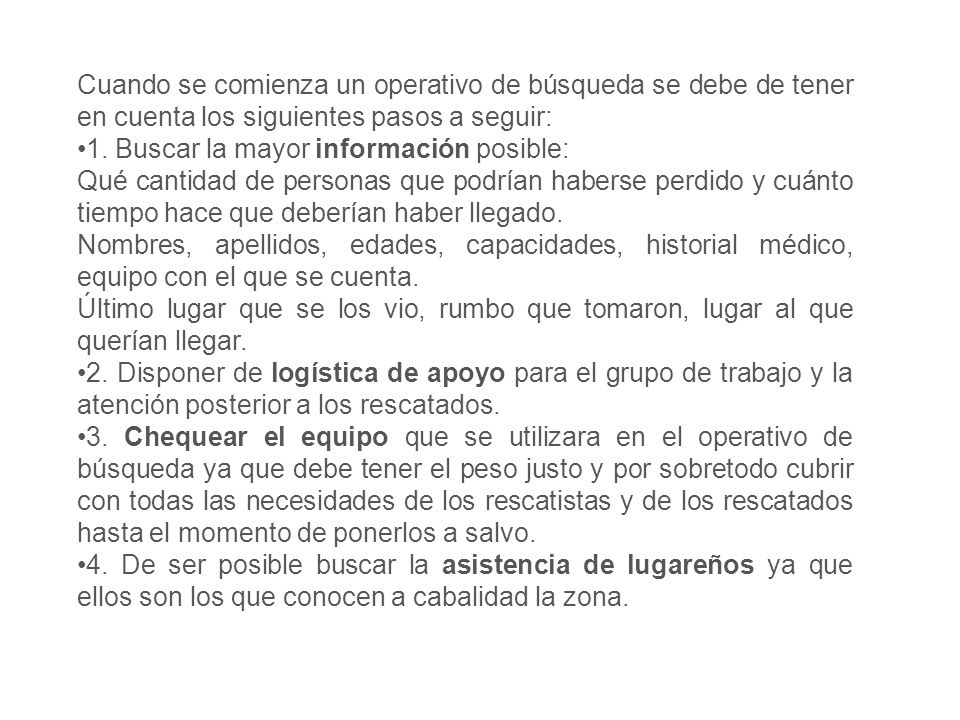 Cuando se comienza un operativo de búsqueda se debe de tener en cuenta los siguientes pasos a seguir:
•1. Buscar la mayor información posible:
Qué cantidad de personas que podrían haberse perdido y cuánto tiempo hace que deberían haber llegado.
Nombres, apellidos, edades, capacidades, historial médico, equipo con el que se cuenta.
Último lugar que se los vio, rumbo que tomaron, lugar al que querían llegar.
•2. Disponer de logística de apoyo para el grupo de trabajo y la atención posterior a los rescatados.
•3. Chequear el equipo que se utilizara en el operativo de búsqueda ya que debe tener el peso justo y por sobretodo cubrir con todas las necesidades de los rescatistas y de los rescatados hasta el momento de ponerlos a salvo.
•4. De ser posible buscar la asistencia de lugareños ya que ellos son los que conocen a cabalidad la zona.